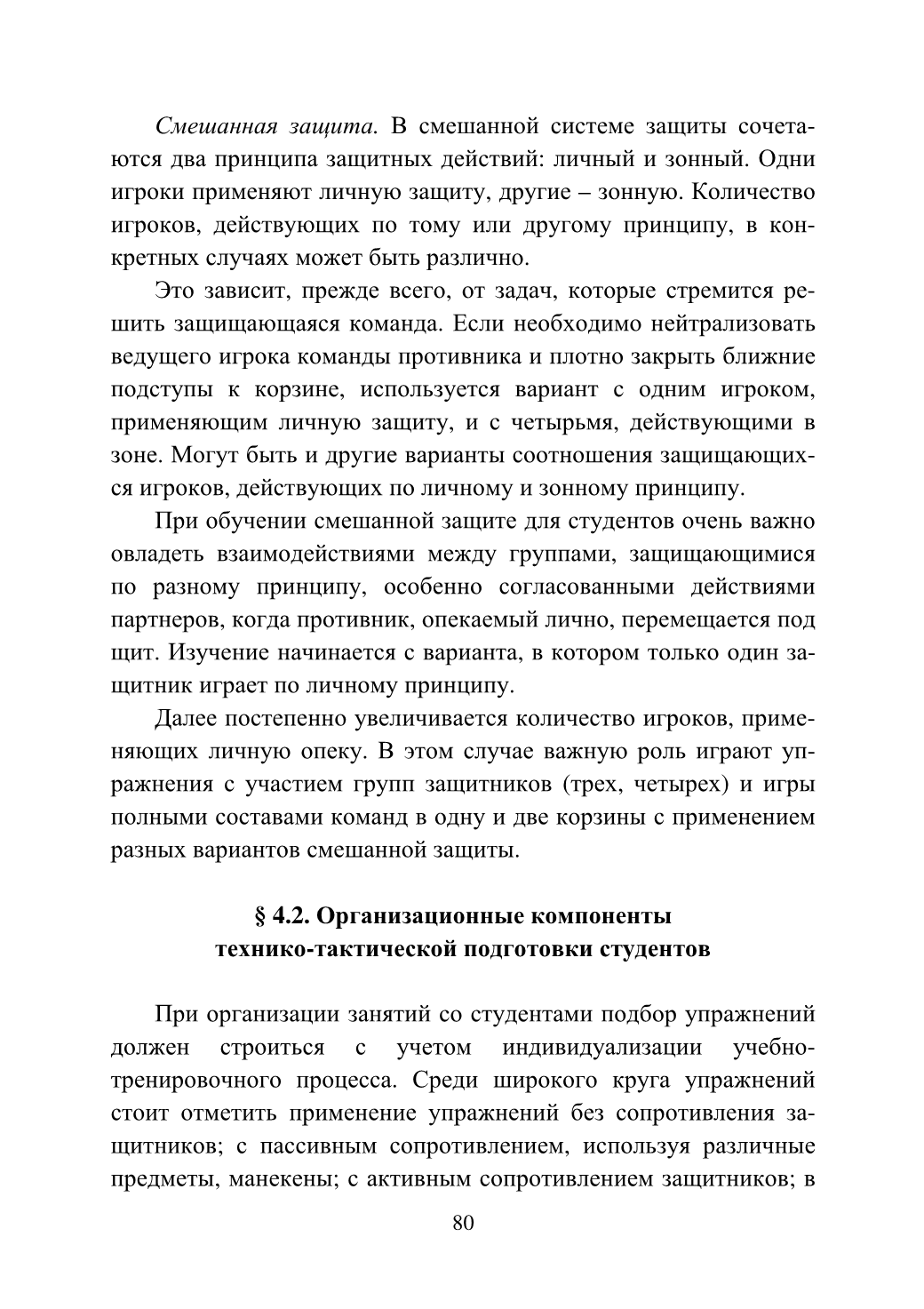 Смешанная защита. В смешанной системе защиты сочетаются два принципа защитных действий: личный и зонный. Одни игроки применяют личную защиту, другие – зонную. Количество игроков, действующих по тому или другому принципу, в конкретных случаях может быть различно.

Это зависит, прежде всего, от задач, которые стремится решить защищающаяся команда. Если необходимо нейтрализовать ведущего игрока команды противника и плотно закрыть ближние подступы к корзине, используется вариант с одним игроком, применяющим личную защиту, и с четырьмя, действующими в зоне. Могут быть и другие варианты соотношения защищающихся игроков, действующих по личному и зонному принципу.

При обучении смешанной защите для студентов очень важно овладеть взаимодействиями между группами, защищающимися по разному принципу, особенно согласованными действиями партнеров, когда противник, опекаемый лично, перемещается под щит. Изучение начинается с варианта, в котором только один защитник играет по личному принципу.

Далее постепенно увеличивается количество игроков, применяющих личную опеку. В этом случае важную роль играют упражнения с участием групп защитников (трех, четырех) и игры полными составами команд в одну и две корзины с применением разных вариантов смешанной защиты.

§ 4.2. Организационные компоненты технико-тактической подготовки студентов

При организации занятий со студентами подбор упражнений должен строиться с учетом индивидуализации учебно-тренировочного процесса. Среди широкого круга упражнений стоит отметить применение упражнений без сопротивления защитников; с пассивным сопротивлением, используя различные предметы, манекены; с активным сопротивлением защитников; в

80